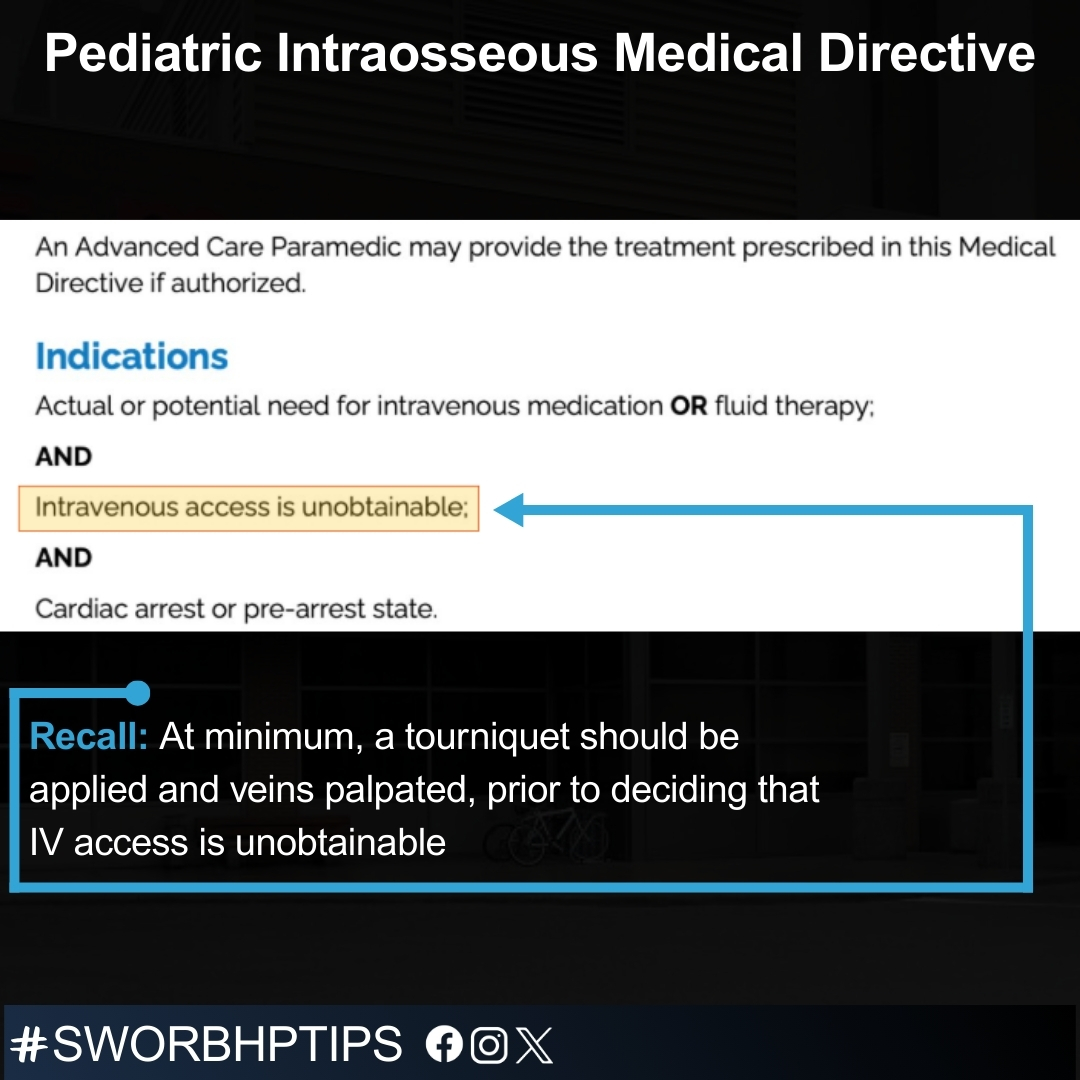 Pediatric Intraosseous Medical Directive

An Advanced Care Paramedic may provide the treatment prescribed in this Medical Directive if authorized.

Indications

Actual or potential need for intravenous medication OR fluid therapy;

AND

Intravenous access is unobtainable;

AND

Cardiac arrest or pre-arrest state.

Recall: At minimum, a tourniquet should be applied and veins palpated, prior to deciding that IV access is unobtainable

#SWORBHPTIPS